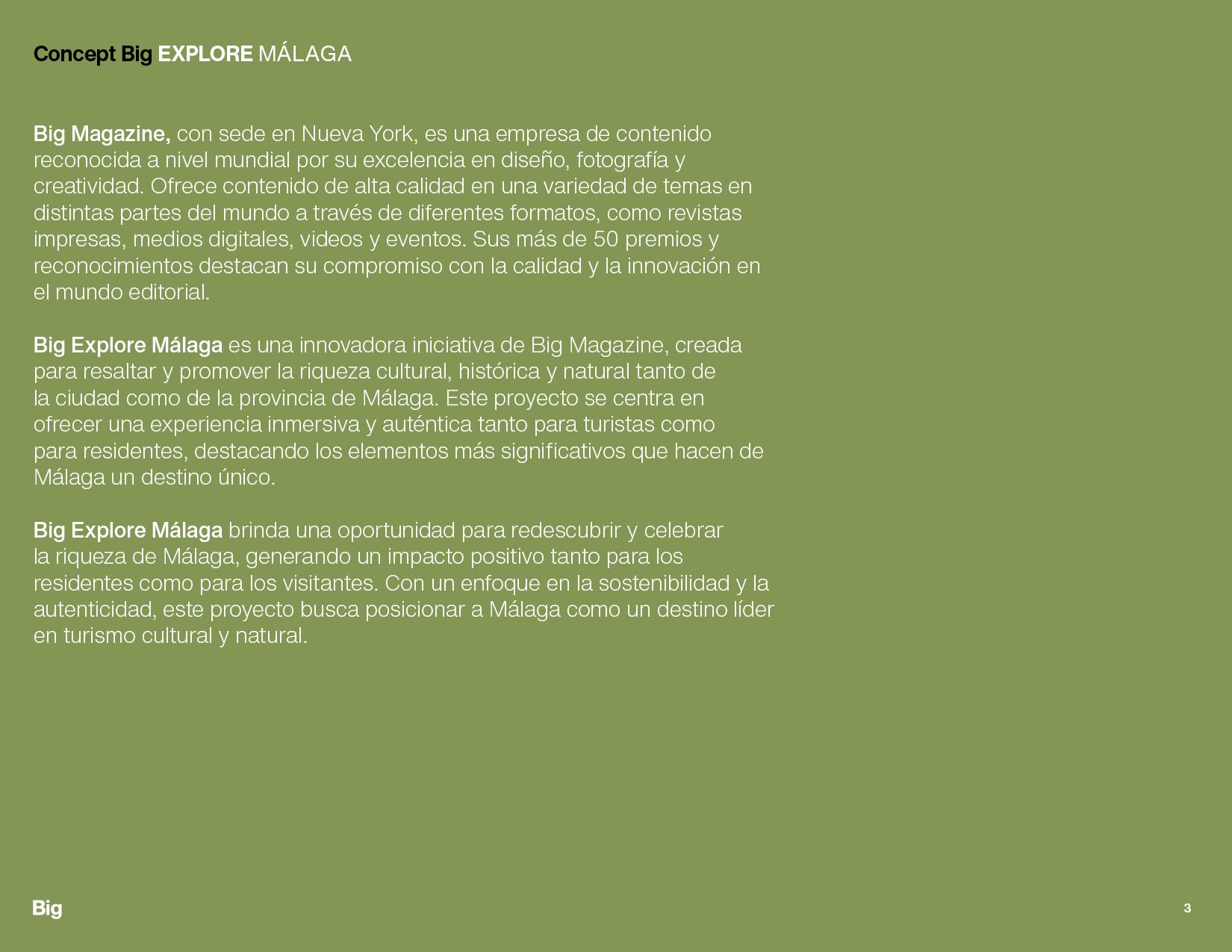 Concept Big EXPLORE MÁLAGA

Big Magazine, con sede en Nueva York, es una empresa de contenido reconocida a nivel mundial por su excelencia en diseño, fotografía y creatividad. Ofrece contenido de alta calidad en una variedad de temas en distintas partes del mundo a través de diferentes formatos, como revistas impresas, medios digitales, videos y eventos. Sus más de 50 premios y reconocimientos destacan su compromiso con la calidad y la innovación en el mundo editorial.

Big Explore Málaga es una innovadora iniciativa de Big Magazine, creada para resaltar y promover la riqueza cultural, histórica y natural tanto de la ciudad como de la provincia de Málaga. Este proyecto se centra en ofrecer una experiencia inmersiva y auténtica tanto para turistas como para residentes, destacando los elementos más significativos que hacen de Málaga un destino único.

Big Explore Málaga brinda una oportunidad para redescubrir y celebrar la riqueza de Málaga, generando un impacto positivo tanto para los residentes como para los visitantes. Con un enfoque en la sostenibilidad y la autenticidad, este proyecto busca posicionar a Málaga como un destino líder en turismo cultural y natural.

Big

3